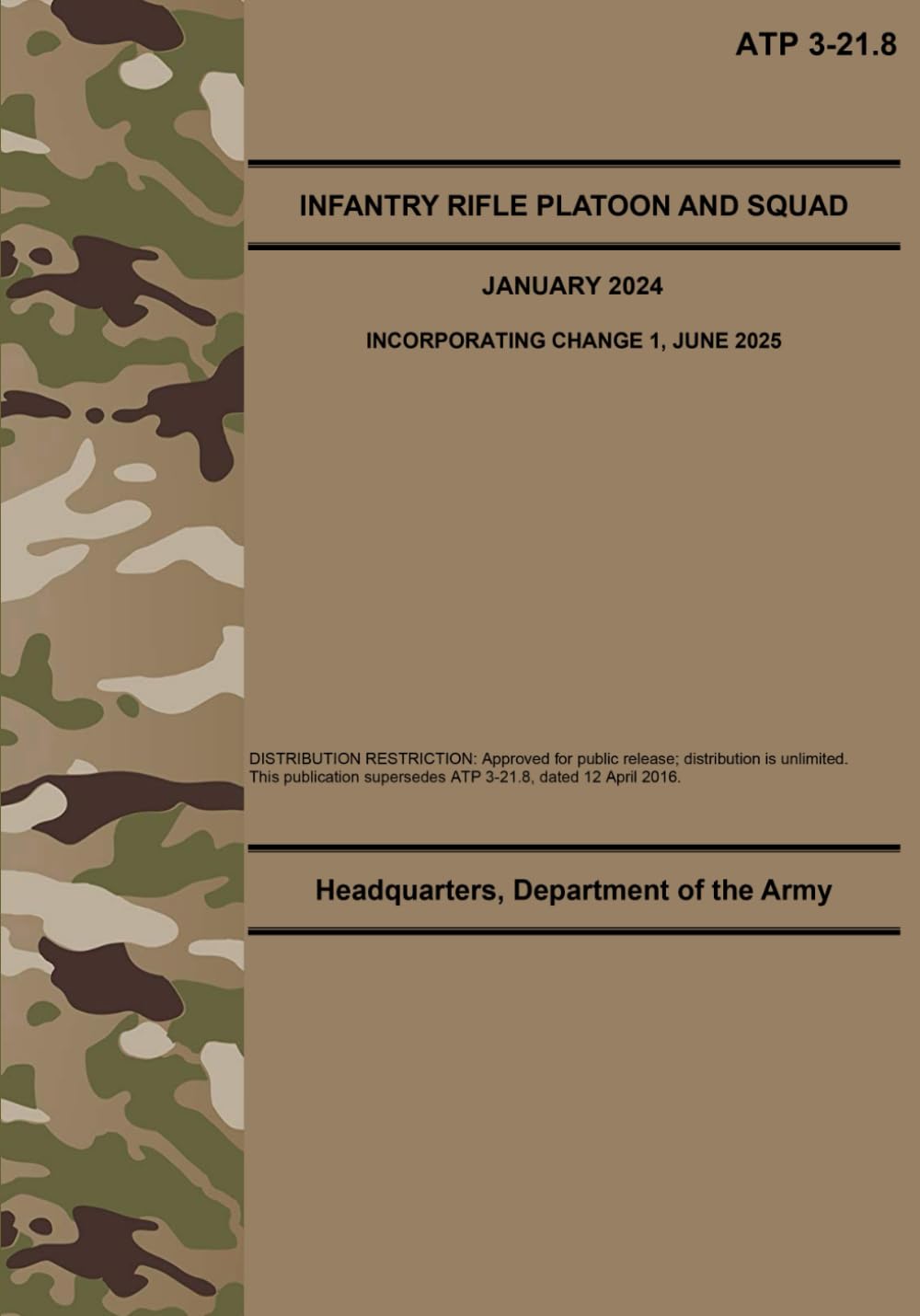 ATP 3-21.8

INFANTRY RIFLE PLATOON AND SQUAD

JANUARY 2024

INCORPORATING CHANGE 1, JUNE 2025

DISTRIBUTION RESTRICTION: Approved for public release; distribution is unlimited. This publication supersedes ATP 3-21.8, dated 12 April 2016.

Headquarters, Department of the Army